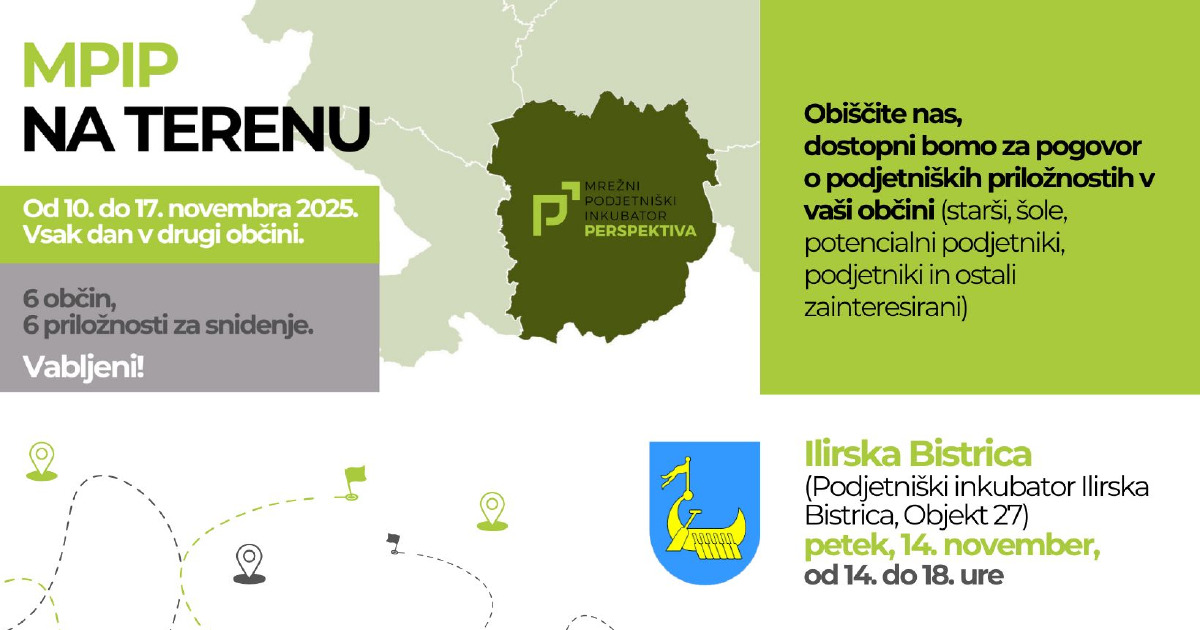 MPIP
NA TERENU

Od 10. do 17. novembra 2025.
Vsak dan v drugi občini.

6 občin,
6 priložnosti za snidenje.

Vabljeni!

MREŽNI
PODJETNIŠKI
INKUBATOR
PERSPEKTIVA

Obiščite nas,
dostopni bomo za pogovor o podjetniških priložnostih v vaši občini (starši, šole, potencialni podjetniki, podjetniki in ostali zainteresirani)

Ilirska Bistrica
(Podjetniški inkubator Ilirska Bistrica, Objekt 27)
petek, 14. november,
od 14. do 18. ure